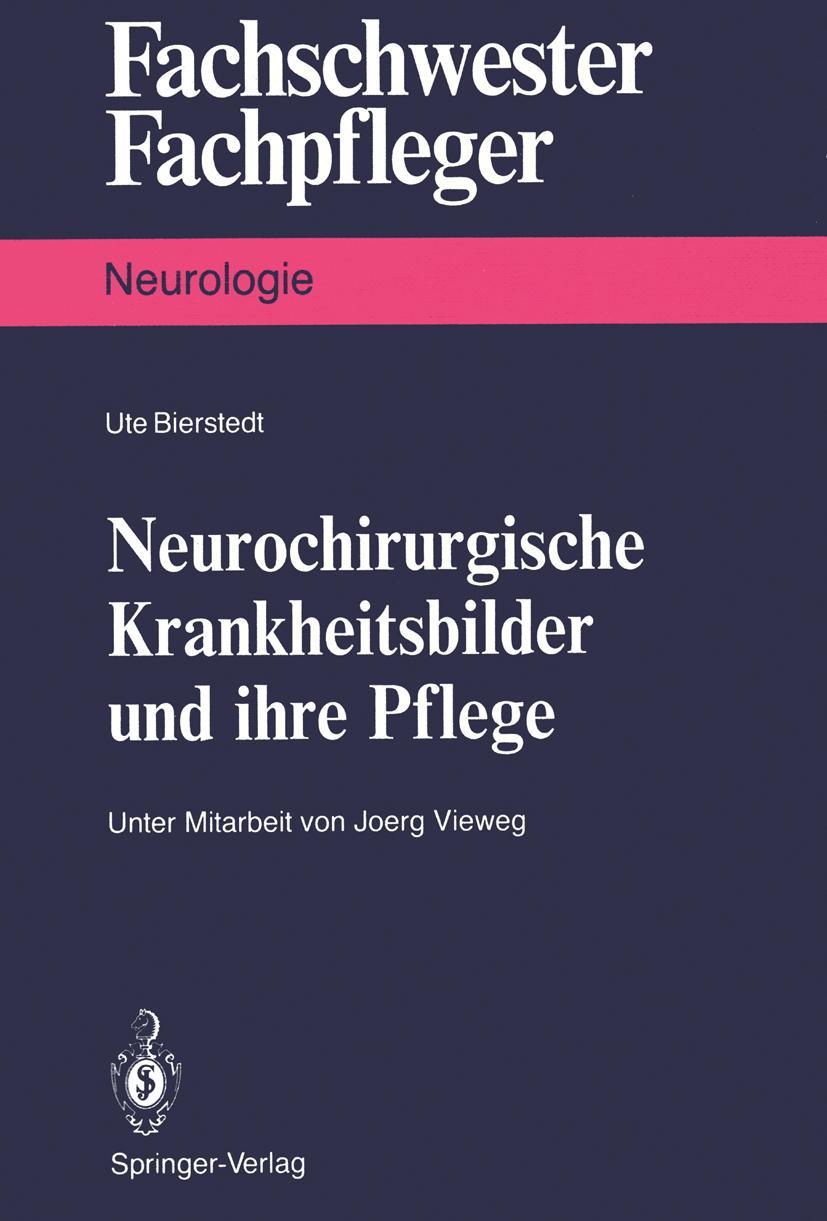 Fachschwester
Fachpfleger

Neurologie

Ute Bierstedt

Neurochirurgische
Krankheitsbilder
und ihre Pflege

Unter Mitarbeit von Joerg Vieweg

Springer-Verlag